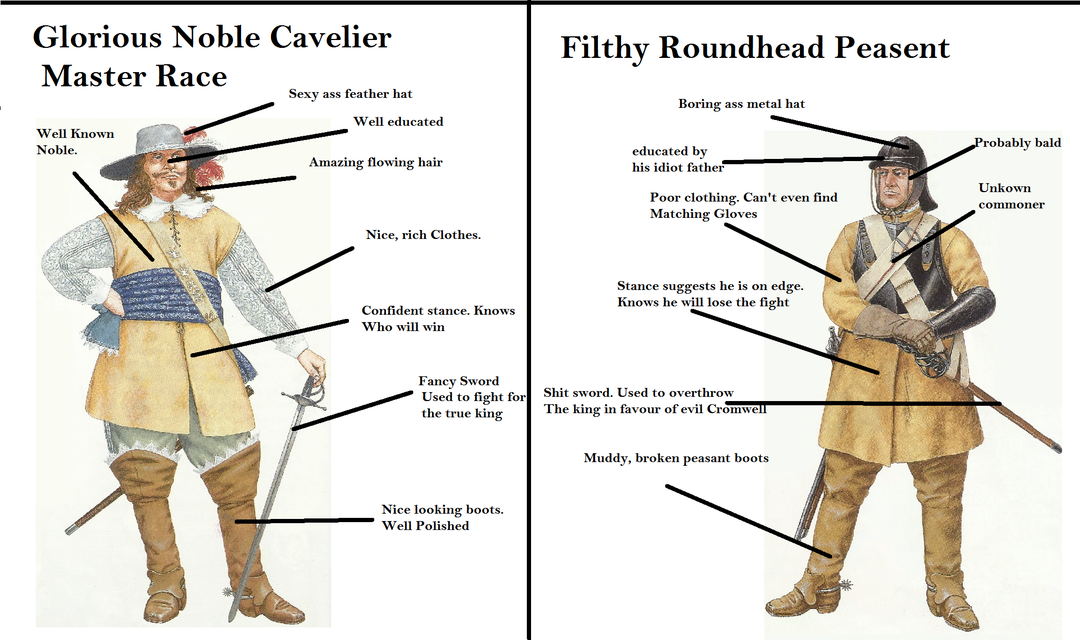 Glorious Noble Cavelier
Master Race

Sexy ass feather hat

Well Known
Noble.

Well educated

Amazing flowing hair

Nice, rich Clothes.

Confident stance. Knows
Who will win

Fancy Sword
Used to fight for
the true king

Nice looking boots.
Well Polished

Filthy Roundhead Peasent

Boring ass metal hat

educated by
his idiot father

Probably bald

Unkown
commoner

Poor clothing. Can't even find
Matching Gloves

Stance suggests he is on edge.
Knows he will lose the fight

Shit sword. Used to overthrow
The king in favour of evil Cromwell

Muddy, broken peasant boots